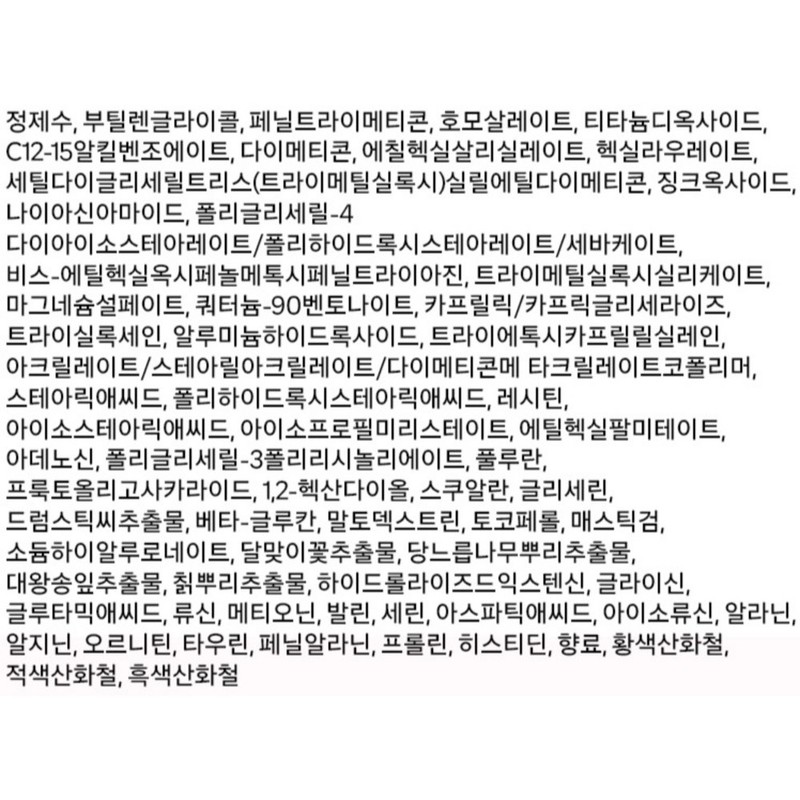 정제수, 부틸렌글라이콜, 페닐트라이메티콘, 호모살레이트, 티타늄디옥사이드, C12-15알킬벤조에이트, 다이메티콘, 에칠헥실살리실레이트, 헥실라우레이트, 세틸다이글리세릴트리스(트라이메틸실록시)실릴에틸다이메티콘, 징크옥사이드, 나이아신아마이드, 폴리글리세릴-4 다이아이소스테아레이트/폴리하이드록시스테아레이트/세바케이트, 비스-에틸헥실옥시페놀메톡시페닐트라이아진, 트라이메틸실록시실리케이트, 마그네슘설페이트, 쿼터늄-90벤토나이트, 카프릴릭/카프릭글리세라이즈, 트라이실록세인, 알루미늄하이드록사이드, 트라이에톡시카프릴릴실레인, 아크릴레이트/스테아릴아크릴레이트/다이메티콘메 타크릴레이트코폴리머, 스테아릭애씨드, 폴리하이드록시스테아릭애씨드, 레시틴, 아이소스테아릭애씨드, 아이소프로필미리스테이트, 에틸헥실팔미테이트, 아데노신, 폴리글리세릴-3폴리리시놀리에이트, 풀루란, 프룩토올리고사카라이드, 1,2-헥산다이올, 스쿠알란, 글리세린, 드럼스틱씨추출물, 베타-글루칸, 말토덱스트린, 토코페롤, 매스틱검, 소듐하이알루로네이트, 달맞이꽃추출물, 당느릅나무뿌리추출물, 대왕송잎추출물, 칡뿌리추출물, 하이드롤라이즈드익스텐신, 글라이신, 글루타믹애씨드, 류신, 메티오닌, 발린, 세린, 아스파틱애씨드, 아이소류신, 알라닌, 알지닌, 오르니틴, 타우린, 페닐알라닌, 프롤린, 히스티딘, 향료, 황색산화철, 적색산화철, 흑색산화철